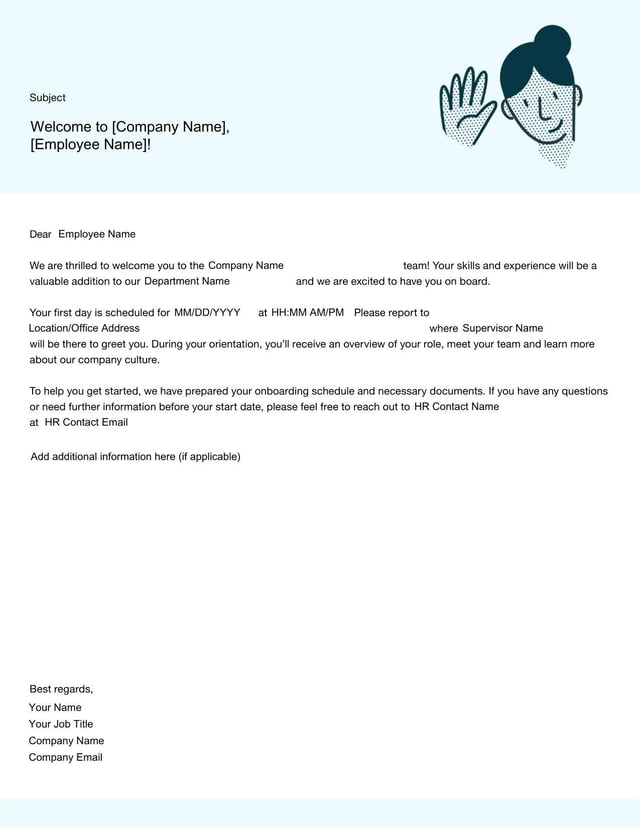 Subject

Welcome to [Company Name], [Employee Name]!

Dear Employee Name

We are thrilled to welcome you to the Company Name team! Your skills and experience will be a valuable addition to our Department Name and we are excited to have you on board.

Your first day is scheduled for MM/DD/YYYY at HH:MM AM/PM Please report to Location/Office Address where Supervisor Name will be there to greet you. During your orientation, you'll receive an overview of your role, meet your team and learn more about our company culture.

To help you get started, we have prepared your onboarding schedule and necessary documents. If you have any questions or need further information before your start date, please feel free to reach out to HR Contact Name at HR Contact Email

Add additional information here (if applicable)

Best regards,
Your Name
Your Job Title
Company Name
Company Email